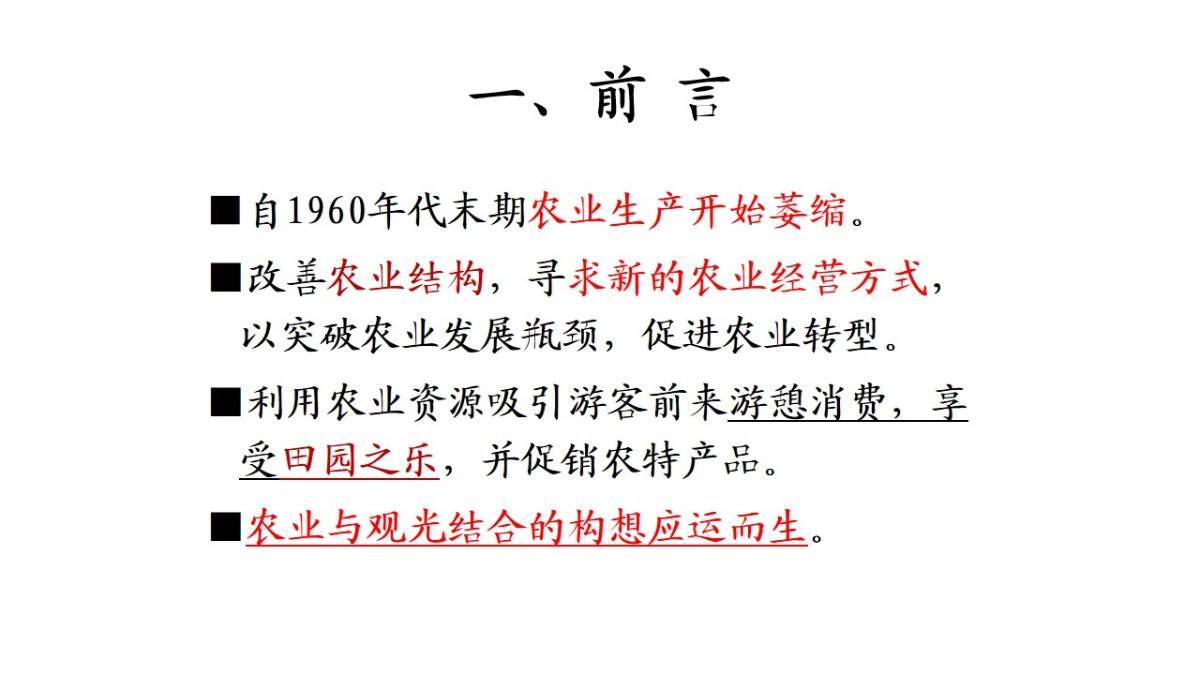 一、前 言

■自1960年代末期农业生产开始萎缩。

■改善农业结构，寻求新的农业经营方式，以突破农业发展瓶颈，促进农业转型。

■利用农业资源吸引游客前来游憩消费，享受田园之乐，并促销农特产品。

■农业与观光结合的构想应运而生。